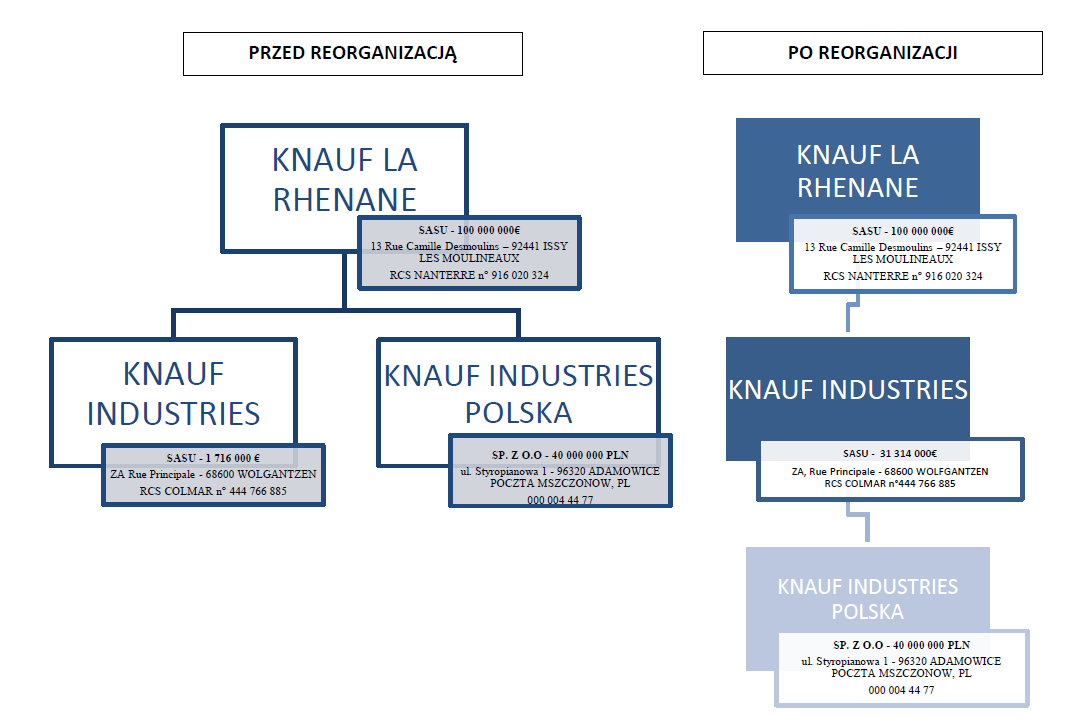 PRZED REORGANIZACJĄ

KNAUF LA RHENANE

SASU - 100 000 000€
13 Rue Camille Desmoulins – 92441 ISSY LES MOULINEAUX
RCS NANTERRE n° 916 020 324

KNAUF INDUSTRIES

SASU - 1 716 000 €
ZA Rue Principale - 68600 WOLGANTZEN
RCS COLMAR n° 444 766 885

KNAUF INDUSTRIES POLSKA

SP. Z O.O - 40 000 000 PLN
ul. Styropianowa 1 - 96320 ADAMOWICE POCZTA MSZCZONOW, PL
000 004 44 77

PO REORGANIZACJI

KNAUF LA RHENANE

SASU - 100 000 000€
13 Rue Camille Desmoulins – 92441 ISSY LES MOULINEAUX
RCS NANTERRE n° 916 020 324

KNAUF INDUSTRIES

SASU - 31 314 000€
ZA, Rue Principale - 68600 WOLFGANTZEN
RCS COLMAR n°444 766 885

KNAUF INDUSTRIES POLSKA

SP. Z O.O - 40 000 000 PLN
ul. Styropianowa 1 - 96320 ADAMOWICE POCZTA MSZCZONOW, PL
000 004 44 77